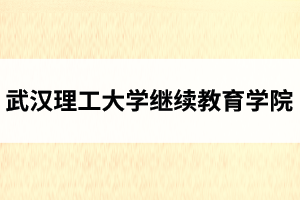 武汉理工大学继续教育学院